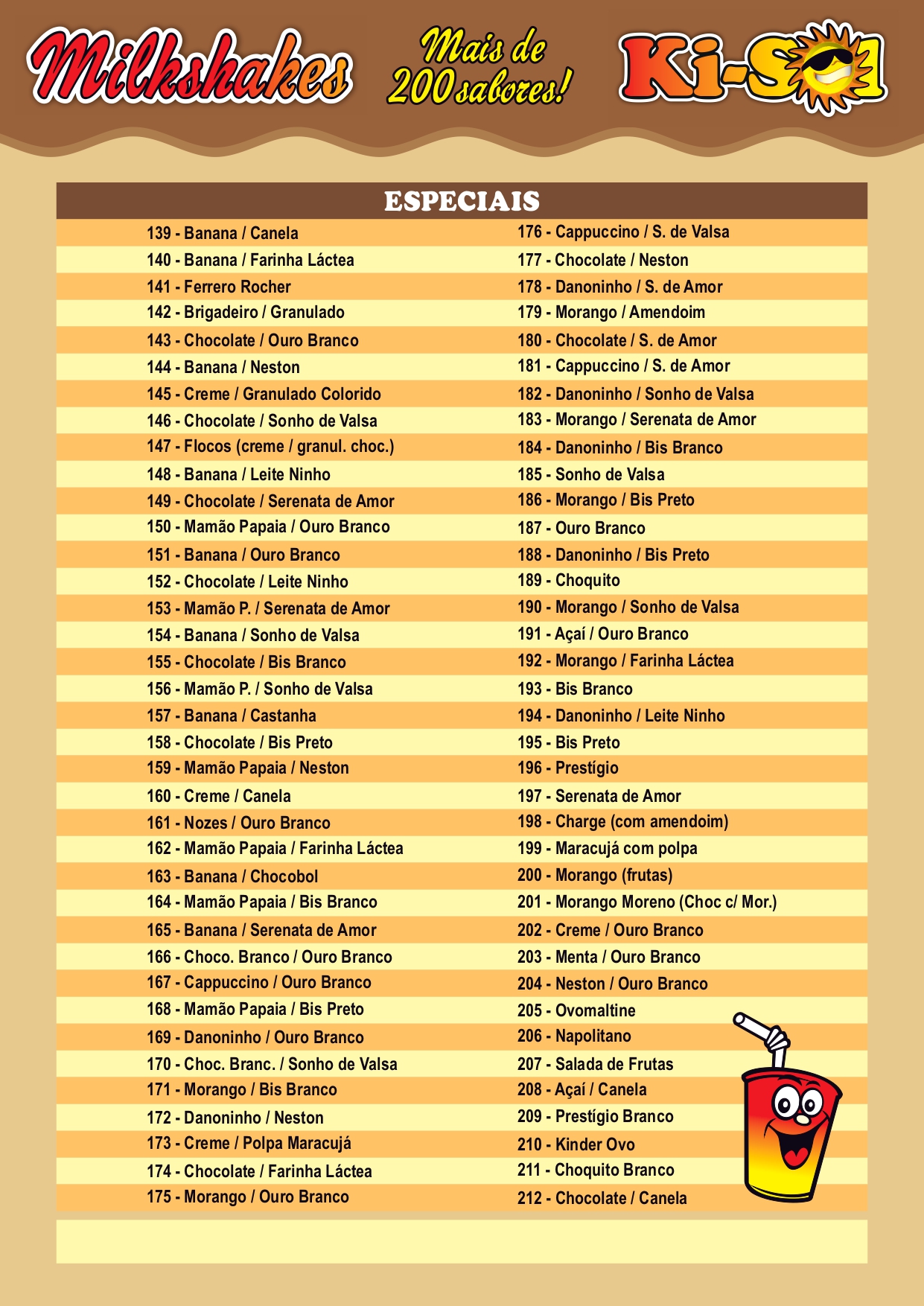 Milkshakes

Mais de 200 sabores!

Ki-Sol

ESPECIAIS

139 - Banana / Canela
140 - Banana / Farinha Láctea
141 - Ferrero Rocher
142 - Brigadeiro / Granulado
143 - Chocolate / Ouro Branco
144 - Banana / Neston
145 - Creme / Granulado Colorido
146 - Chocolate / Sonho de Valsa
147 - Flocos (creme / granul. choc.)
148 - Banana / Leite Ninho
149 - Chocolate / Serenata de Amor
150 - Mamão Papaia / Ouro Branco
151 - Banana / Ouro Branco
152 - Chocolate / Leite Ninho
153 - Mamão P. / Serenata de Amor
154 - Banana / Sonho de Valsa
155 - Chocolate / Bis Branco
156 - Mamão P. / Sonho de Valsa
157 - Banana / Castanha
158 - Chocolate / Bis Preto
159 - Mamão Papaia / Neston
160 - Creme / Canela
161 - Nozes / Ouro Branco
162 - Mamão Papaia / Farinha Láctea
163 - Banana / Chocobol
164 - Mamão Papaia / Bis Branco
165 - Banana / Serenata de Amor
166 - Choco. Branco / Ouro Branco
167 - Cappuccino / Ouro Branco
168 - Mamão Papaia / Bis Preto
169 - Danoninho / Ouro Branco
170 - Choc. Branc. / Sonho de Valsa
171 - Morango / Bis Branco
172 - Danoninho / Neston
173 - Creme / Polpa Maracujá
174 - Chocolate / Farinha Láctea
175 - Morango / Ouro Branco

176 - Cappuccino / S. de Valsa
177 - Chocolate / Neston
178 - Danoninho / S. de Amor
179 - Morango / Amendoim
180 - Chocolate / S. de Amor
181 - Cappuccino / S. de Amor
182 - Danoninho / Sonho de Valsa
183 - Morango / Serenata de Amor
184 - Danoninho / Bis Branco
185 - Sonho de Valsa
186 - Morango / Bis Preto
187 - Ouro Branco
188 - Danoninho / Bis Preto
189 - Choquito
190 - Morango / Sonho de Valsa
191 - Açaí / Ouro Branco
192 - Morango / Farinha Láctea
193 - Bis Branco
194 - Danoninho / Leite Ninho
195 - Bis Preto
196 - Prestígio
197 - Serenata de Amor
198 - Charge (com amendoim)
199 - Maracujá com polpa
200 - Morango (frutas)
201 - Morango Moreno (Choc c/ Mor.)
202 - Creme / Ouro Branco
203 - Menta / Ouro Branco
204 - Neston / Ouro Branco
205 - Ovomaltine
206 - Napolitano
207 - Salada de Frutas
208 - Açaí / Canela
209 - Prestígio Branco
210 - Kinder Ovo
211 - Choquito Branco
212 - Chocolate / Canela